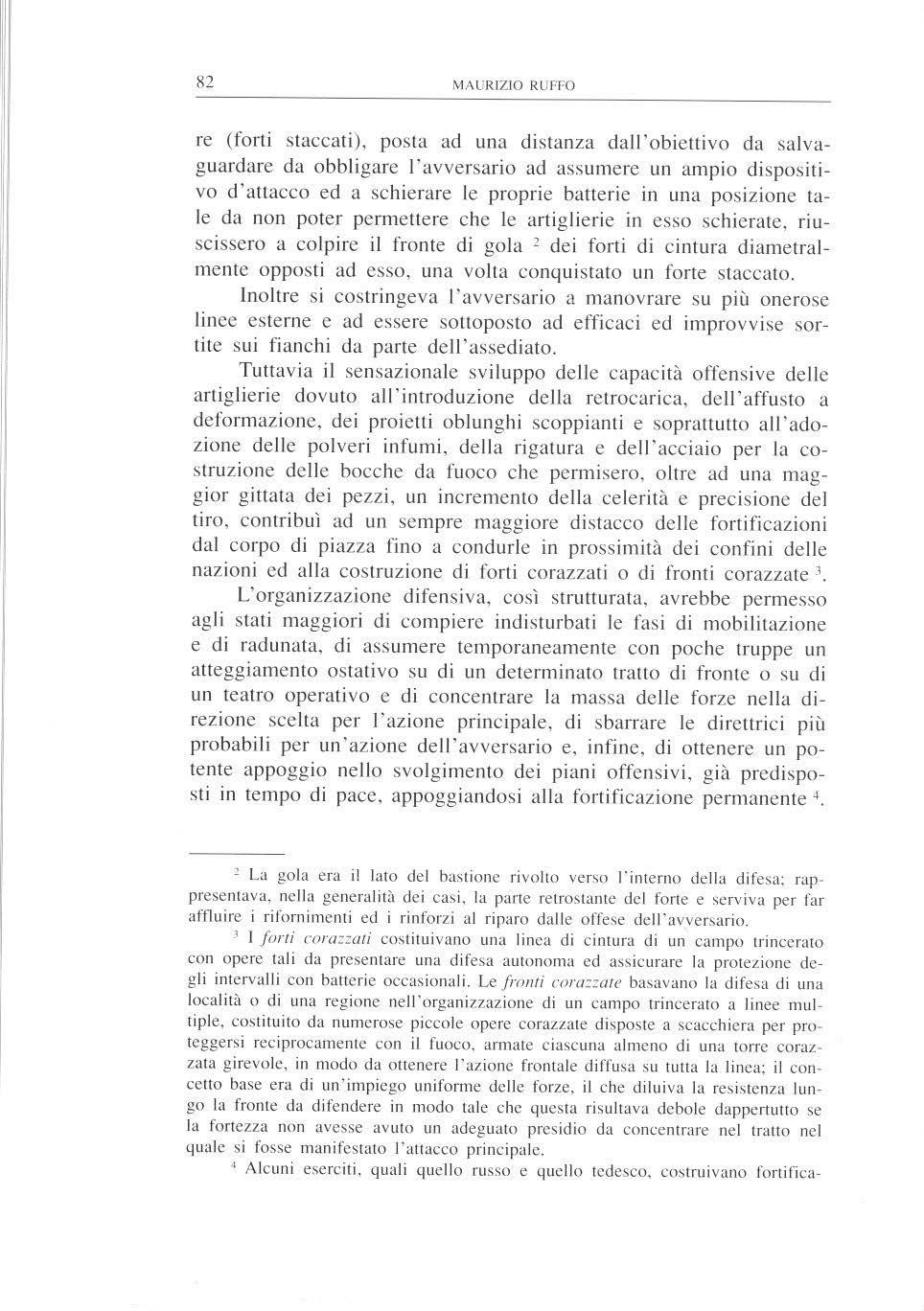 82 MAURIZIO RUFFO

re (forti staccati), posta ad una distanza dall'obiettivo da salvaguardare da obbligare l'avversario ad assumere un ampio dispositivo d'attacco ed a schierare le proprie batterie in una posizione tale da non poter permettere che le artiglierie in esso schierate, riuscissero a colpire il fronte di gola $^2$ dei forti di cintura diametralmente opposti ad esso, una volta conquistato un forte staccato.

Inoltre si costringeva l'avversario a manovrare su più onerose linee esterne e ad essere sottoposto ad efficaci ed improvvise sortite sui fianchi da parte dell'assediato.

Tuttavia il sensazionale sviluppo delle capacità offensive delle artiglierie dovuto all'introduzione della retrocarica, dell'affusto a deformazione, dei proietti oblunghi scoppianti e soprattutto all'adozione delle polveri infumi, della rigatura e dell'acciaio per la costruzione delle bocche da fuoco che permisero, oltre ad una maggior gittata dei pezzi, un incremento della celerità e precisione del tiro, contribuì ad un sempre maggiore distacco delle fortificazioni dal corpo di piazza fino a condurle in prossimità dei confini delle nazioni ed alla costruzione di forti corazzati o di fronti corazzate $^3$.

L'organizzazione difensiva, così strutturata, avrebbe permesso agli stati maggiori di compiere indisturbati le fasi di mobilitazione e di radunata, di assumere temporaneamente con poche truppe un atteggiamento ostativo su di un determinato tratto di fronte o su di un teatro operativo e di concentrare la massa delle forze nella direzione scelta per l'azione principale, di sbarrare le direttrici più probabili per un'azione dell'avversario e, infine, di ottenere un potente appoggio nello svolgimento dei piani offensivi, già predisposti in tempo di pace, appoggiandosi alla fortificazione permanente $^4$.

$^2$ La gola era il lato del bastione rivolto verso l'interno della difesa; rappresentava, nella generalità dei casi, la parte retrostante del forte e serviva per far affluire i rifornimenti ed i rinforzi al riparo dalle offese dell'avversario.

$^3$ I forti corazzati costituivano una linea di cintura di un campo trincerato con opere tali da presentare una difesa autonoma ed assicurare la protezione degli intervalli con batterie occasionali. Le fronti corazzate basavano la difesa di una località o di una regione nell'organizzazione di un campo trincerato a linee multiple, costituito da numerose piccole opere corazzate disposte a scacchiera per proteggersi reciprocamente con il fuoco, armate ciascuna almeno di una torre corazzata girevole, in modo da ottenere l'azione frontale diffusa su tutta la linea; il concetto base era di un'impiego uniforme delle forze, il che diluiva la resistenza lungo la fronte da difendere in modo tale che questa risultava debole dappertutto se la fortezza non avesse avuto un adeguato presidio da concentrare nel tratto nel quale si fosse manifestato l'attacco principale.

$^4$ Alcuni eserciti, quali quello russo e quello tedesco, costruivano fortifica-